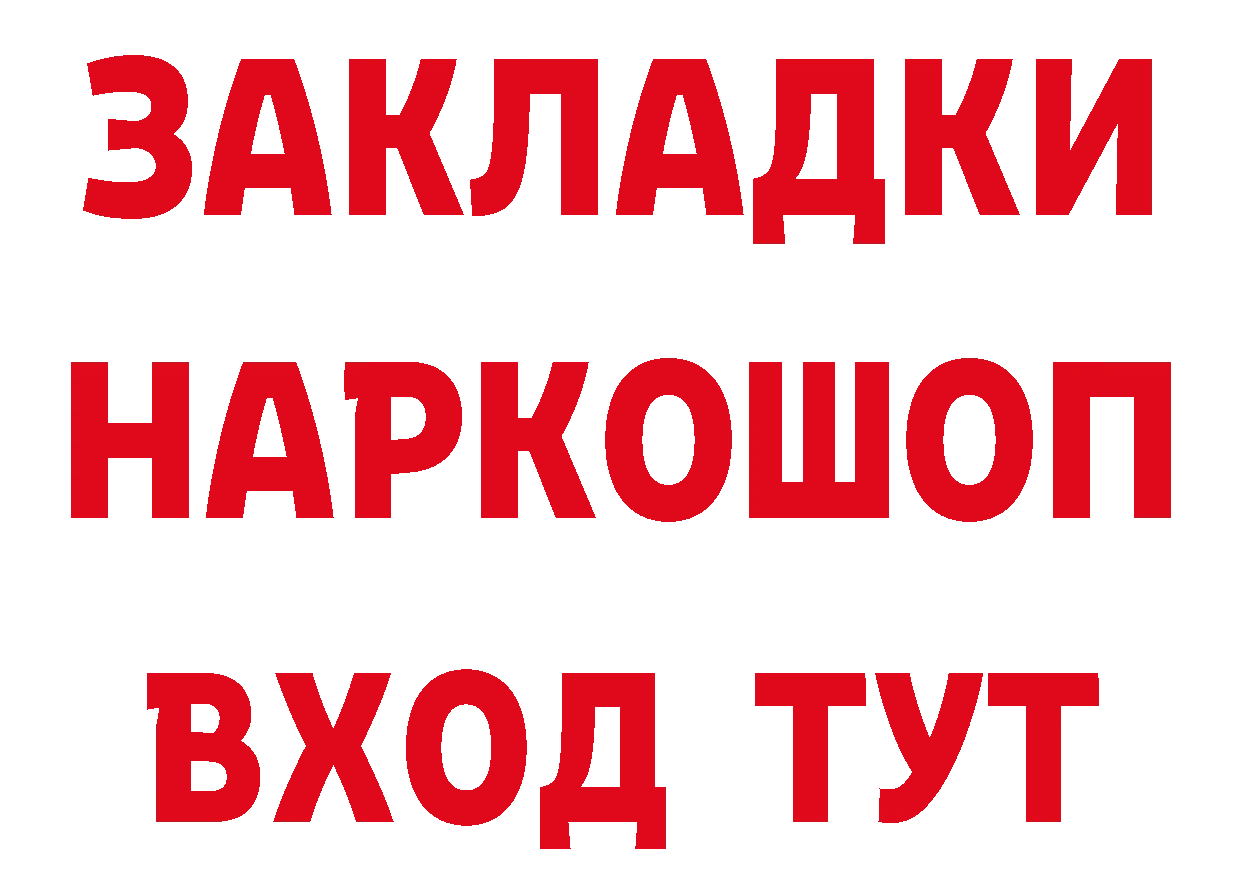 ЗАКЛАДКИ НАРКОШОП ВХОД ТУТ